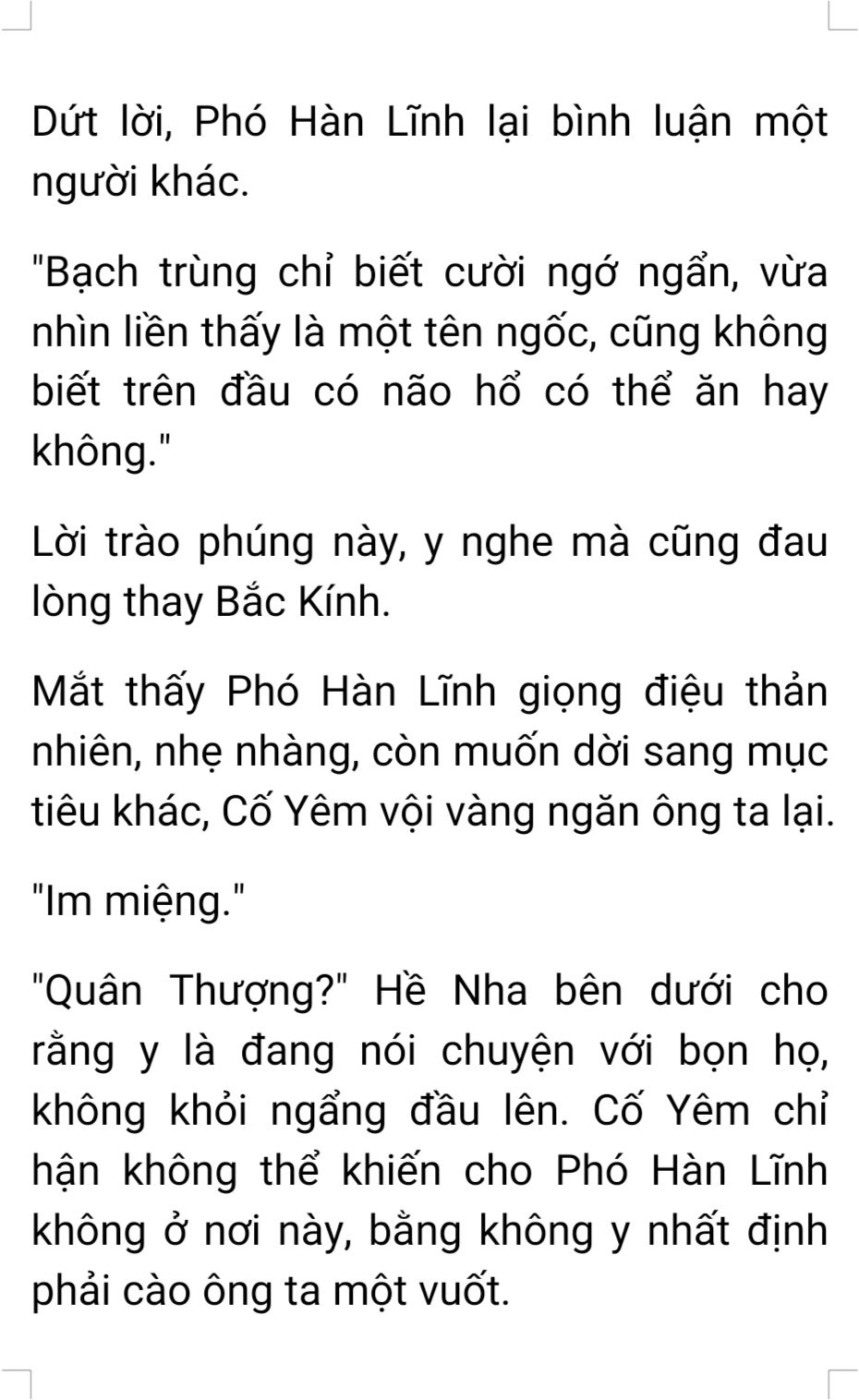 Dứt lời, Phó Hàn Lĩnh lại bình luận một người khác.

"Bạch trùng chỉ biết cười ngớ ngẩn, vừa nhìn liền thấy là một tên ngốc, cũng không biết trên đầu có não hổ có thể ăn hay không."

Lời trào phúng này, y nghe mà cũng đau lòng thay Bắc Kính.

Mắt thấy Phó Hàn Lĩnh giọng điệu thản nhiên, nhẹ nhàng, còn muốn dời sang mục tiêu khác, Cố Yêm vội vàng ngăn ông ta lại.

"Im miệng."

"Quân Thượng?" Hề Nha bên dưới cho rằng y là đang nói chuyện với bọn họ, không khỏi ngẩng đầu lên. Cố Yêm chỉ hận không thể khiến cho Phó Hàn Lĩnh không ở nơi này, bằng không y nhất định phải cào ông ta một vuốt.